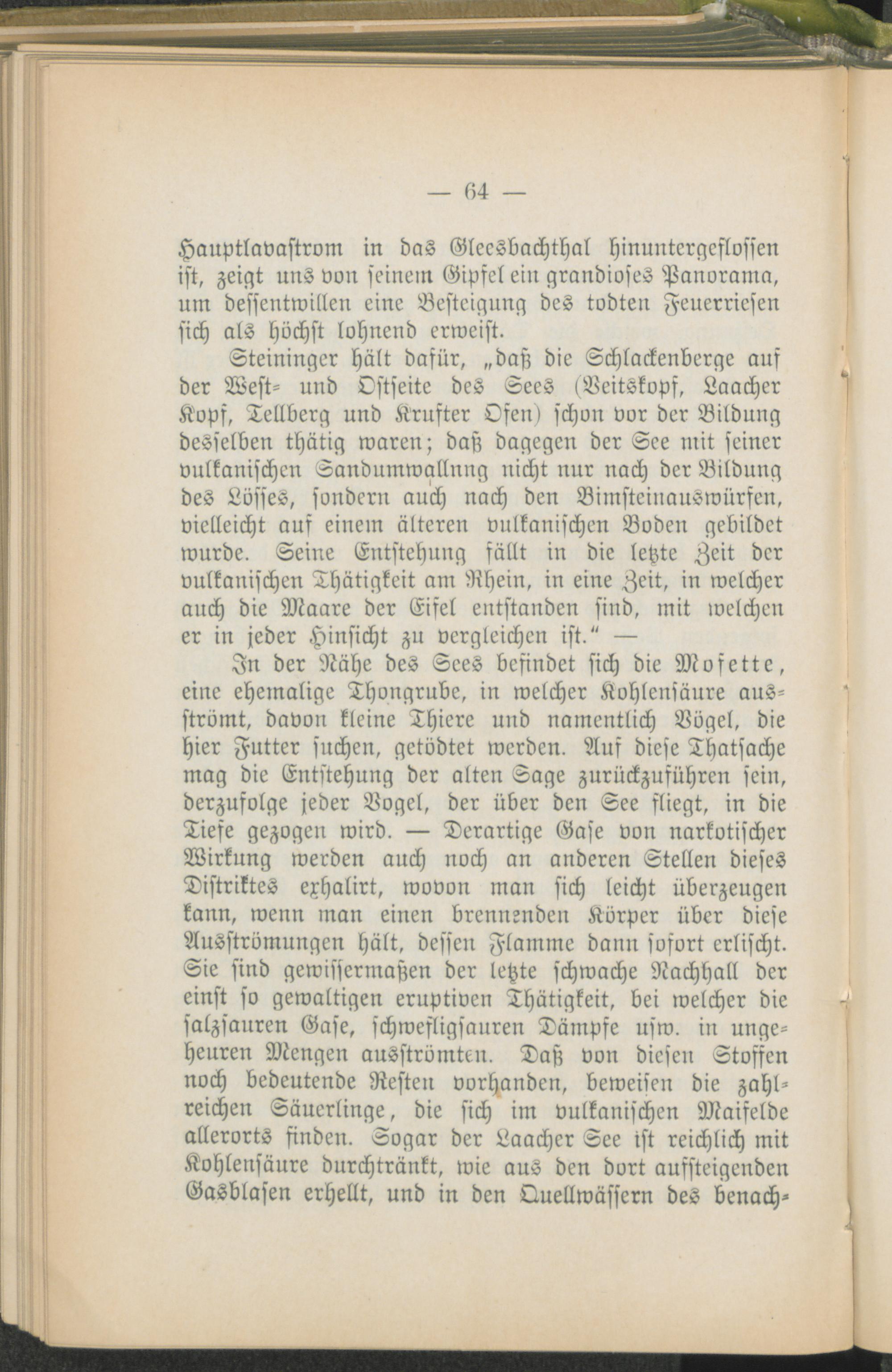 — 64 —

Hauptlavastrom in das Gleesbachthal hinuntergeflossen ist, zeigt uns von seinem Gipfel ein grandioses Panorama, um dessentwillen eine Besteigung des todten Feuerriesen sich als höchst lohnend erweist.

Steininger hält dafür, „daß die Schlackenberge auf der West- und Ostseite des Sees (Veitskopf, Laacher Kopf, Tellberg und Krufter Ofen) schon vor der Bildung desselben thätig waren; daß dagegen der See mit seiner vulkanischen Sandumwallnng nicht nur nach der Bildung des Lösses, sondern auch nach den Bimsteinauswürfen, vielleicht auf einem älteren vulkanischen Boden gebildet wurde. Seine Entstehung fällt in die letzte Zeit der vulkanischen Thätigkeit am Rhein, in eine Zeit, in welcher auch die Maare der Eifel entstanden sind, mit welchen er in jeder Hinsicht zu vergleichen ist.“ —

In der Nähe des Sees befindet sich die Mofette, eine ehemalige Thongrube, in welcher Kohlensäure ausströmt, davon kleine Thiere und namentlich Vögel, die hier Futter suchen, getödtet werden. Auf diese Thatsache mag die Entstehung der alten Sage zurückzuführen sein, derzufolge jeder Vogel, der über den See fliegt, in die Tiefe gezogen wird. — Derartige Gase von narkotischer Wirkung werden auch noch an anderen Stellen dieses Distriktes exhalirt, wovon man sich leicht überzeugen kann, wenn man einen brennenden Körper über diese Ausströmungen hält, dessen Flamme dann sofort erlischt. Sie sind gewissermaßen der letzte schwache Nachhall der einst so gewaltigen eruptiven Thätigkeit, bei welcher die salzsauren Gase, schwefligsauren Dämpfe usw. in ungeheuren Mengen ausströmten. Daß von diesen Stoffen noch bedeutende Resten vorhanden, beweisen die zahlreichen Säuerlinge, die sich im vulkanischen Maifelde allerorts finden. Sogar der Laacher See ist reichlich mit Kohlensäure durchtränkt, wie aus den dort aufsteigenden Gasblasen erhellt, und in den Quellwässern des benach-